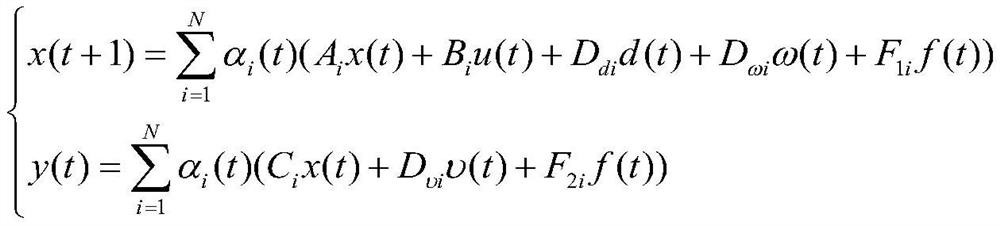 $\begin{cases} x(t+1)=\sum_{i=1}^{N}\alpha_i(t)(A_i x(t)+B_i u(t)+D_{di}d(t)+D_{\omega i}\omega(t)+F_{1i}f(t)) \\ y(t)=\sum_{i=1}^{N}\alpha_i(t)(C_i x(t)+D_{\upsilon i}\upsilon(t)+F_{2i}f(t)) \end{cases}$